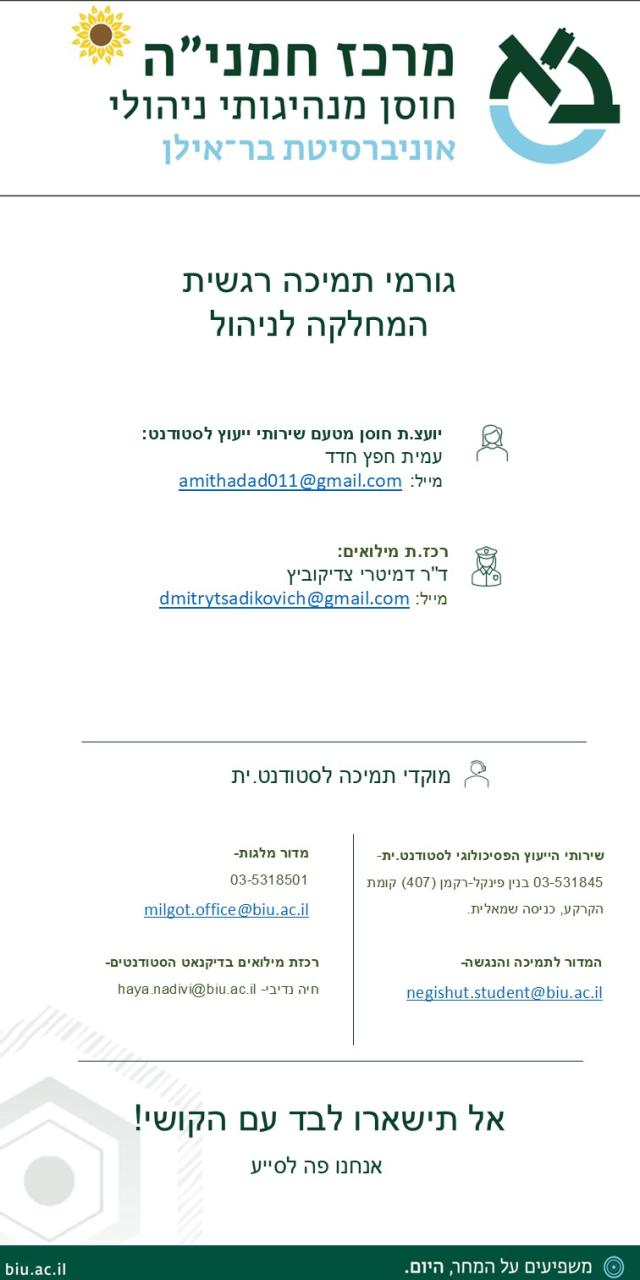 מרכז חמני"ה
חוסן מנהיגותי ניהולי
אוניברסיטת בר־אילן

גורמי תמיכה רגשית
המחלקה לניהול

יועצ.ת חוסן מטעם שירותי ייעוץ לסטודנט:
עמית חפץ חדד
מייל: amithadad011@gmail.com

רכז.ת מילואים:
ד"ר דמיטרי צדיקוביץ
מייל: dmitrytsadikovich@gmail.com

מוקדי תמיכה לסטודנט.ית

שירותי הייעוץ הפסיכולוגי לסטודנט.ית-
03-531845 בנין פינקל-רקמן (407) קומת הקרקע, כניסה שמאלית.

המדור לתמיכה והנגשה-
negishut.student@biu.ac.il

מדור מלגות-
03-5318501
milgot.office@biu.ac.il

רכזת מילואים בדיקנאט הסטודנטים-
חיה נדיבי- haya.nadivi@biu.ac.il

אל תישארו לבד עם הקושי!
אנחנו פה לסייע

משפיעים על המחר, היום.
biu.ac.il